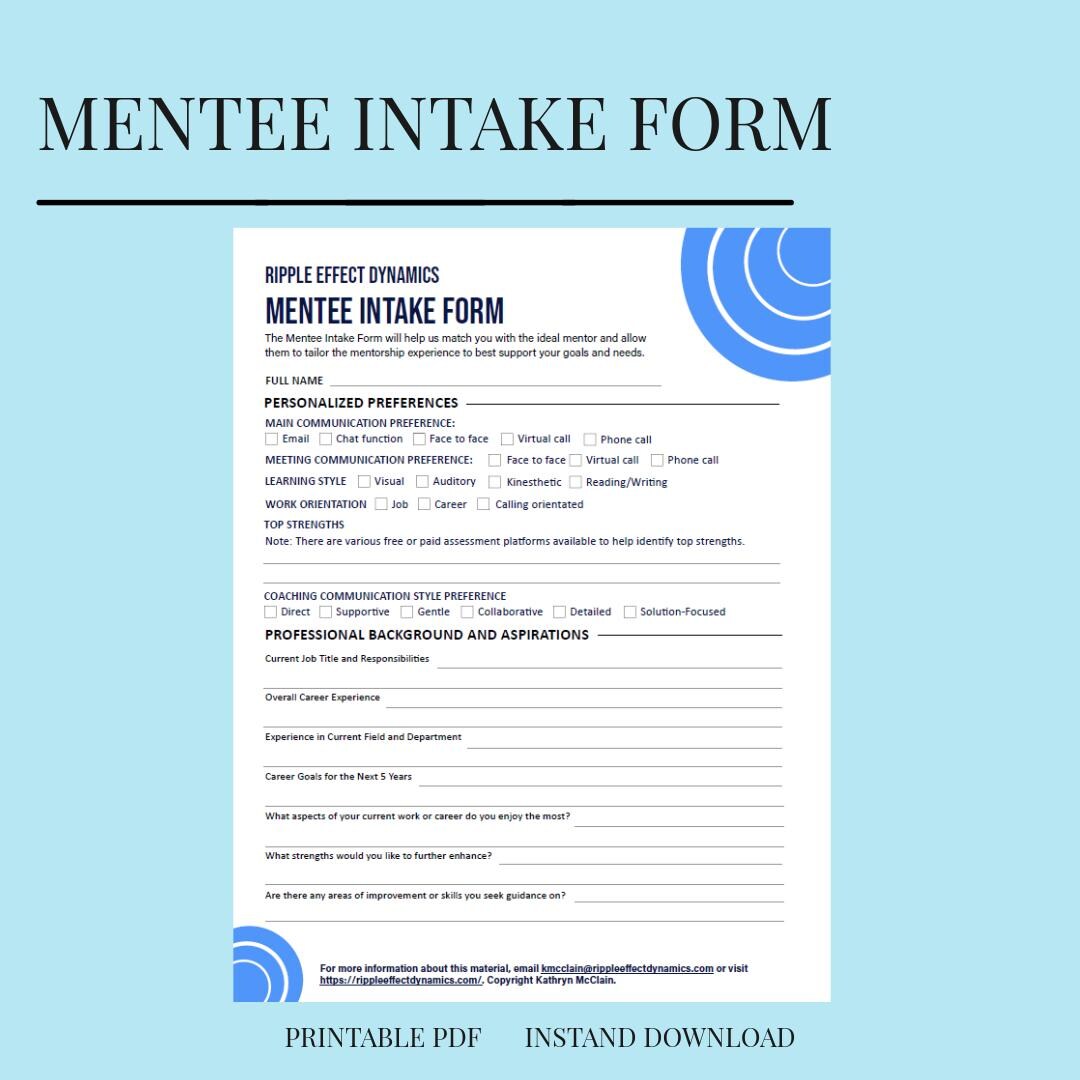 MENTEE INTAKE FORM

RIPPLE EFFECT DYNAMICS

MENTEE INTAKE FORM

The Mentee Intake Form will help us match you with the ideal mentor and allow them to tailor the mentorship experience to best support your goals and needs.

FULL NAME

PERSONALIZED PREFERENCES

MAIN COMMUNICATION PREFERENCE:
Email Chat function Face to face Virtual call Phone call

MEETING COMMUNICATION PREFERENCE: Face to face Virtual call Phone call

LEARNING STYLE Visual Auditory Kinesthetic Reading/Writing

WORK ORIENTATION Job Career Calling orientated

TOP STRENGTHS
Note: There are various free or paid assessment platforms available to help identify top strengths.

COACHING COMMUNICATION STYLE PREFERENCE
Direct Supportive Gentle Collaborative Detailed Solution-Focused

PROFESSIONAL BACKGROUND AND ASPIRATIONS

Current Job Title and Responsibilities

Overall Career Experience

Experience in Current Field and Department

Career Goals for the Next 5 Years

What aspects of your current work or career do you enjoy the most?

What strengths would you like to further enhance?

Are there any areas of improvement or skills you seek guidance on?

For more information about this material, email kmcclain@rippleeffectdynamics.com or visit https://rippleeffectdynamics.com/. Copyright Kathryn McClain.

PRINTABLE PDF INSTAND DOWNLOAD